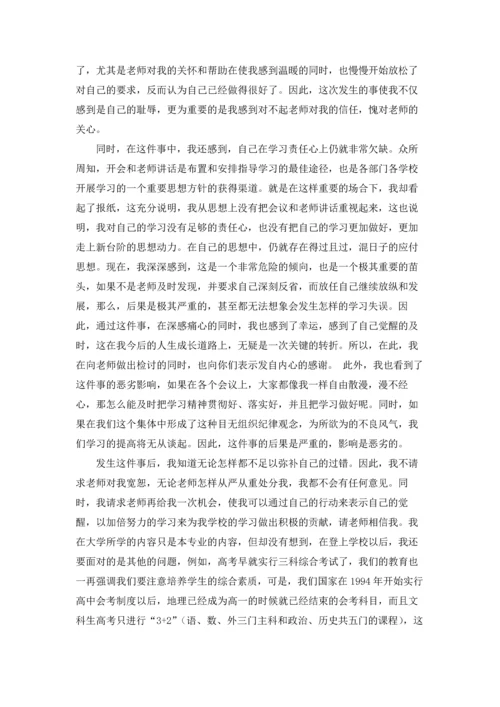 了，尤其是老师对我的关怀和帮助在使我感到温暖的同时，也慢慢开始放松了对自己的要求，反而认为自己已经做得很好了。因此，这次发生的事使我不仅感到是自己的耻辱，更为重要的是我感到对不起老师对我的信任，愧对老师的关心。

同时，在这件事中，我还感到，自己在学习责任心上仍就非常欠缺。众所周知，开会和老师讲话是布置和安排指导学习的最佳途径，也是各部门各学校开展学习的一个重要思想方针的获得渠道。就是在这样重要的场合下，我却看起了报纸，这充分说明，我从思想上没有把会议和老师讲话重视起来，这也说明，我对自己的学习没有足够的责任心，也没有把自己的学习更加做好，更加走上新台阶的思想动力。在自己的思想中，仍就存在得过且过，混日子的应付思想。现在，我深深感到，这是一个非常危险的倾向，也是一个极其重要的苗头，如果不是老师及时发现，并要求自己深刻反省，而放任自己继续放纵和发展，那么，后果是极其严重的，甚至都无法想象会发生怎样的学习失误。因此，通过这件事，在深感痛心的同时，我也感到了幸运，感到了自己觉醒的及时，这在我今后的人生成长道路上，无疑是一次关键的转折。所以，在此，我在向老师做出检讨的同时，也向你们表示发自内心的感谢。 此外，我也看到了这件事的恶劣影响，如果在各个会议上，大家都像我一样自由散漫，漫不经心，那怎么能及时把学习精神贯彻好、落实好，并且把学习做好呢。同时，如果在我们这个集体中形成了这种目无组织纪律观念，为所欲为的不良风气，我们学习的提高将无从谈起。因此，这件事的后果是严重的，影响是恶劣的。

发生这件事后，我知道无论怎样都不足以弥补自己的过错。因此，我不请求老师对我宽恕，无论老师怎样从严从重处分我，我都不会有任何意见。同时，我请求老师再给我一次机会，使我可以通过自己的行动来表示自己的觉醒，以加倍努力的学习来为我学校的学习做出积极的贡献，请老师相信我。我在大学所学的内容只是本专业的内容，但却没有想到，在登上学校以后，我还要面对的是其他的问题，例如，高考早就实行三科综合考试了，我们的教育也一再强调我们要注意培养学生的综合素质，可是，我们国家在 1994 年开始实行高中会考制度以后，地理已经成为高一的时候就已经结束的会考科目，而且文科生高考只进行“3+2”（语、数、外三门主科和政治、历史共五门的课程），这